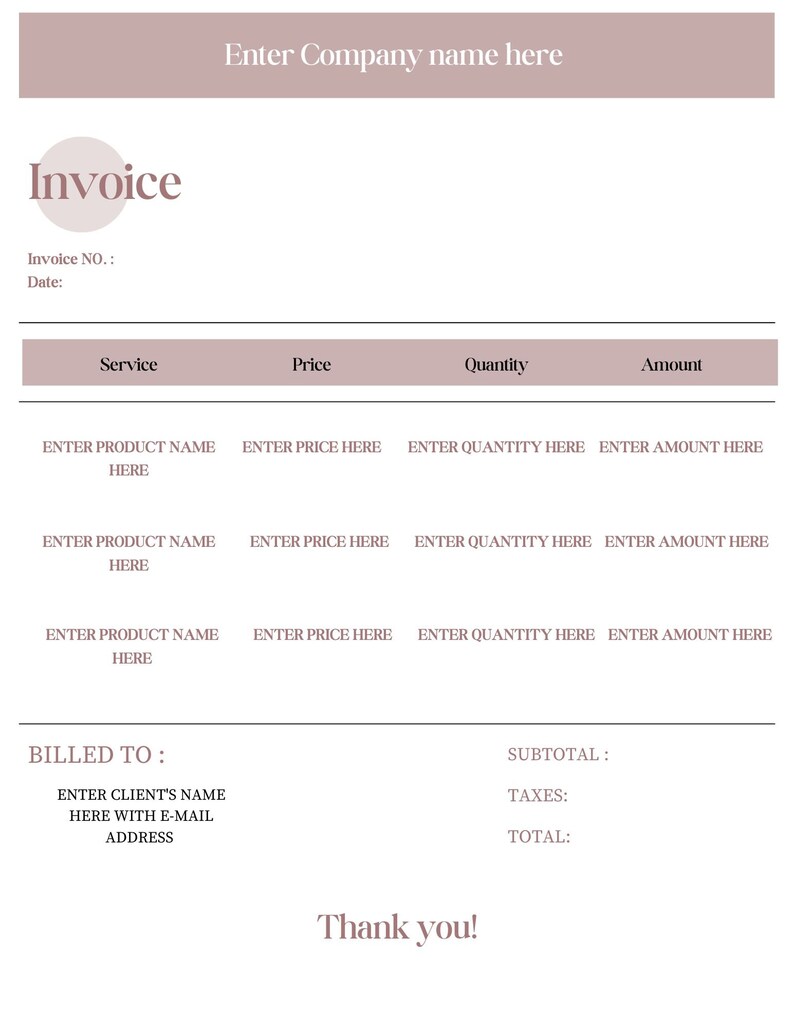 Enter Company name here

Invoice

Invoice NO. :
Date:

| Service | Price | Quantity | Amount |
|---|---|---|---|
| ENTER PRODUCT NAME HERE | ENTER PRICE HERE | ENTER QUANTITY HERE | ENTER AMOUNT HERE |
| ENTER PRODUCT NAME HERE | ENTER PRICE HERE | ENTER QUANTITY HERE | ENTER AMOUNT HERE |
| ENTER PRODUCT NAME HERE | ENTER PRICE HERE | ENTER QUANTITY HERE | ENTER AMOUNT HERE |

BILLED TO :

ENTER CLIENT'S NAME HERE WITH E-MAIL ADDRESS

SUBTOTAL :

TAXES:

TOTAL:

Thank you!